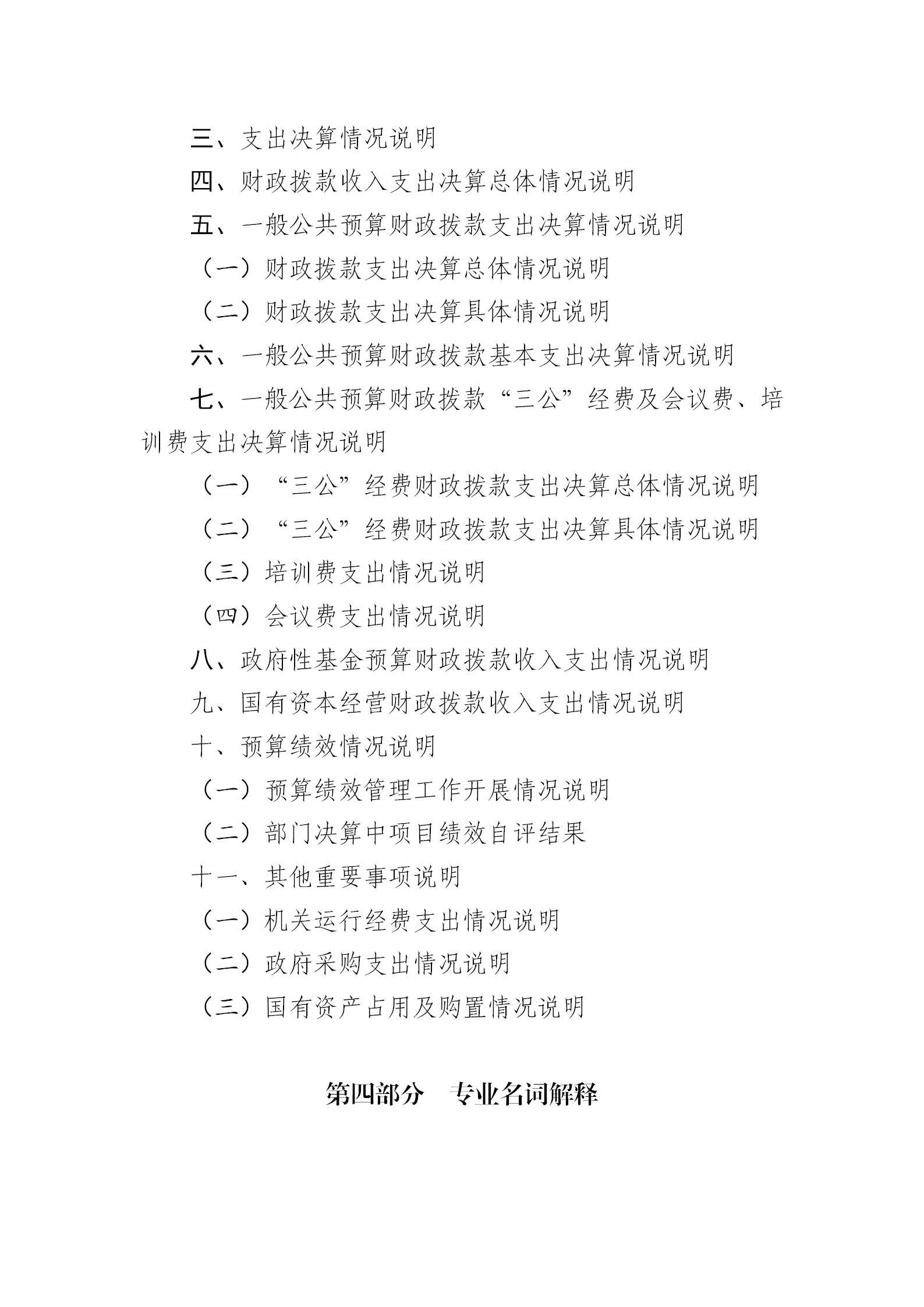 三、支出决算情况说明

四、财政拨款收入支出决算总体情况说明

五、一般公共预算财政拨款支出决算情况说明

（一）财政拨款支出决算总体情况说明

（二）财政拨款支出决算具体情况说明

六、一般公共预算财政拨款基本支出决算情况说明

七、一般公共预算财政拨款“三公”经费及会议费、培训费支出决算情况说明

（一）“三公”经费财政拨款支出决算总体情况说明

（二）“三公”经费财政拨款支出决算具体情况说明

（三）培训费支出情况说明

（四）会议费支出情况说明

八、政府性基金预算财政拨款收入支出情况说明

九、国有资本经营财政拨款收入支出情况说明

十、预算绩效情况说明

（一）预算绩效管理工作开展情况说明

（二）部门决算中项目绩效自评结果

十一、其他重要事项说明

（一）机关运行经费支出情况说明

（二）政府采购支出情况说明

（三）国有资产占用及购置情况说明

第四部分 专业名词解释